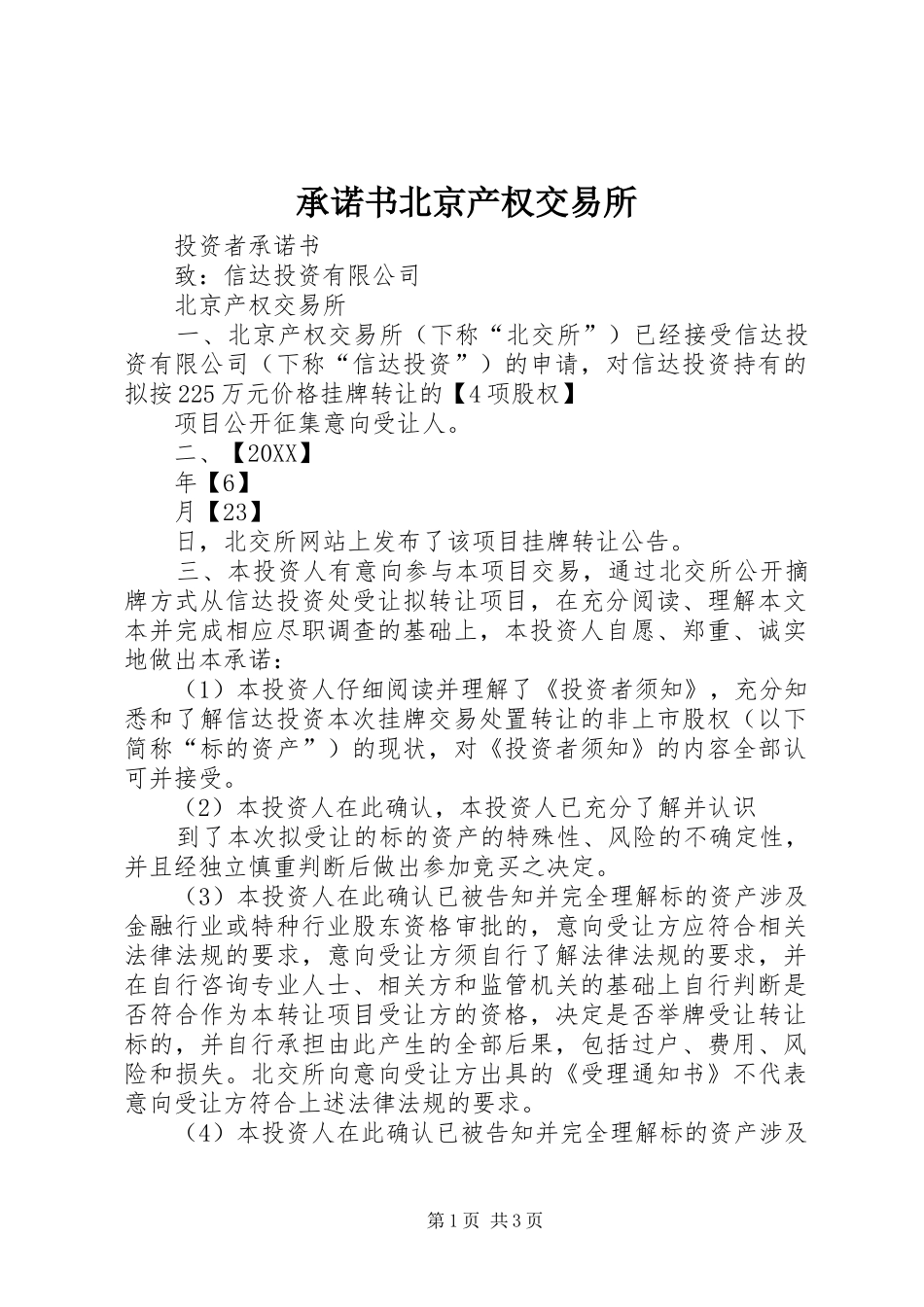 承诺书北京产权交易所

投资者承诺书

致：信达投资有限公司

北京产权交易所

一、北京产权交易所（下称“北交所”）已经接受信达投资有限公司（下称“信达投资”）的申请，对信达投资持有的拟按225万元价格挂牌转让的【4项股权】

项目公开征集意向受让人。

二、【20XX】

年【6】

月【23】

日，北交所网站上发布了该项目挂牌转让公告。

三、本投资人有意向参与本项目交易，通过北交所公开摘牌方式从信达投资处受让拟转让项目，在充分阅读、理解本文本并完成相应尽职调查的基础上，本投资人自愿、郑重、诚实地做出本承诺：

（1）本投资人仔细阅读并理解了《投资者须知》，充分知悉和了解信达投资本次挂牌交易处置转让的非上市股权（以下简称“标的资产”）的现状，对《投资者须知》的内容全部认可并接受。

（2）本投资人在此确认，本投资人已充分了解并认识

到了本次拟受让的标的资产的特殊性、风险的不确定性，并且经独立慎重判断后做出参加竞买之决定。

（3）本投资人在此确认已被告知并完全理解标的资产涉及金融行业或特种行业股东资格审批的，意向受让方应符合相关法律法规的要求，意向受让方须自行了解法律法规的要求，并在自行咨询专业人士、相关方和监管机关的基础上自行判断是否符合作为本转让项目受让方的资格，决定是否举牌受让转让标的，并自行承担由此产生的全部后果，包括过户、费用、风险和损失。北交所向意向受让方出具的《受理通知书》不代表意向受让方符合上述法律法规的要求。

（4）本投资人在此确认已被告知并完全理解标的资产涉及

第1页 共3页